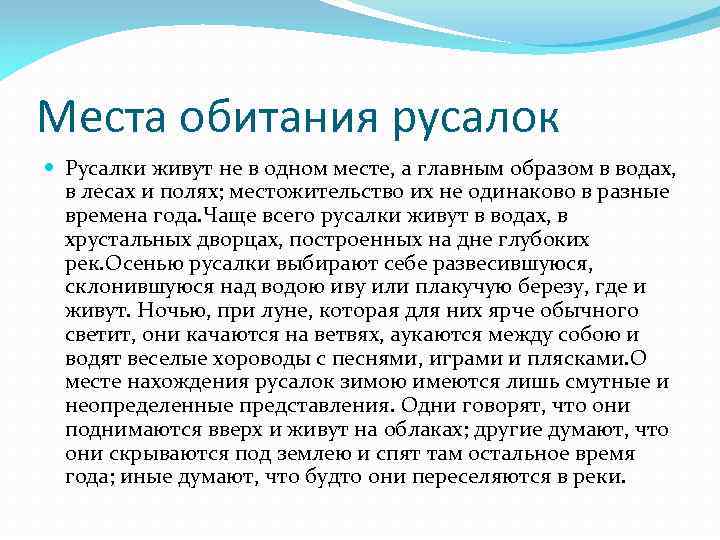 Места обитания русалок

Русалки живут не в одном месте, а главным образом в водах, в лесах и полях; местожительство их не одинаково в разные времена года.Чаще всего русалки живут в водах, в хрустальных дворцах, построенных на дне глубоких рек.Осенью русалки выбирают себе развесившуюся, склонившуюся над водою иву или плакучую березу, где и живут. Ночью, при луне, которая для них ярче обычного светит, они качаются на ветвях, аукаются между собою и водят веселые хороводы с песнями, играми и плясками.О месте нахождения русалок зимою имеются лишь смутные и неопределенные представления. Одни говорят, что они поднимаются вверх и живут на облаках; другие думают, что они скрываются под землею и спят там остальное время года; иные думают, что будто они переселяются в реки.